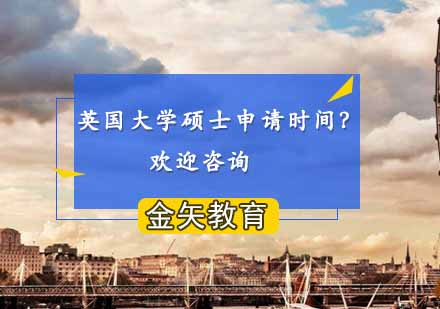 英国大学硕士申请时间？
欢迎咨询

金矢教育